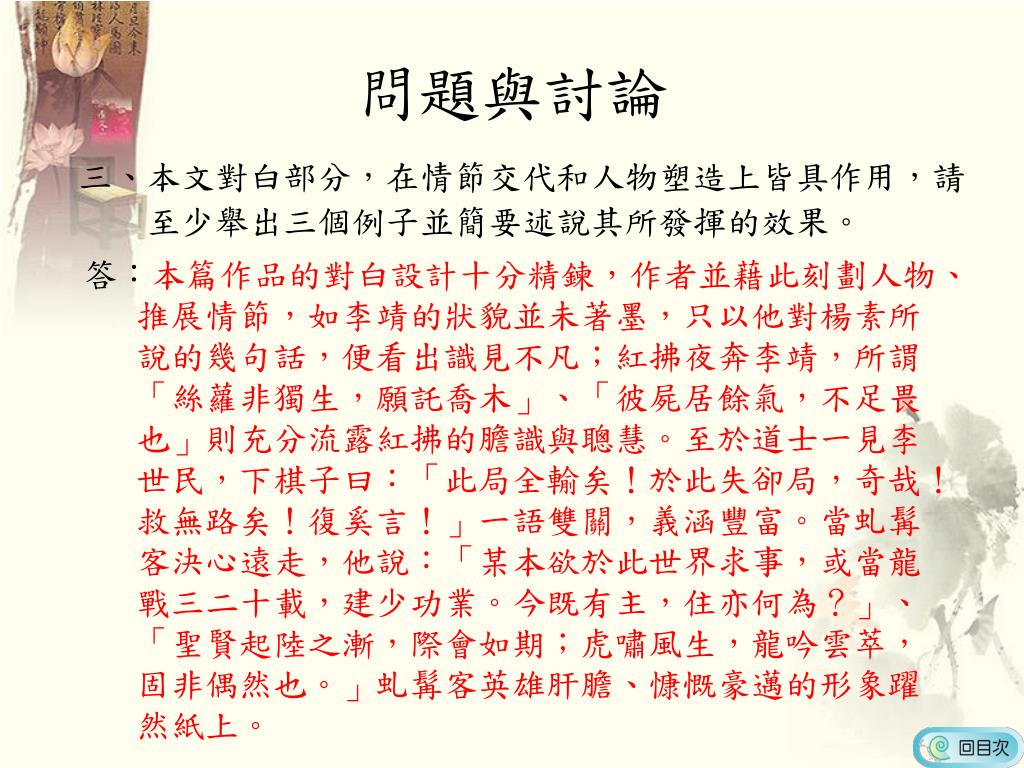 問題與討論

三、本文對白部分，在情節交代和人物塑造上皆具作用，請至少舉出三個例子並簡要述說其所發揮的效果。

答：本篇作品的對白設計十分精鍊，作者並藉此刻劃人物、推展情節，如李靖的狀貌並未著墨，只以他對楊素所說的幾句話，便看出識見不凡；紅拂夜奔李靖，所謂「絲蘿非獨生，願託喬木」、「彼屍居餘氣，不足畏也」則充分流露紅拂的膽識與聰慧。至於道士一見李世民，下棋子曰：「此局全輸矣！於此失卻局，奇哉！救無路矣！復奚言！」一語雙關，義涵豐富。當虬髯客決心遠走，他說：「某本欲於此世界求事，或當龍戰三二十載，建少功業。今既有主，住亦何為？」、「聖賢起陸之漸，際會如期；虎嘯風生，龍吟雲萃，固非偶然也。」虬髯客英雄肝膽、慷慨豪邁的形象躍然紙上。

回目次